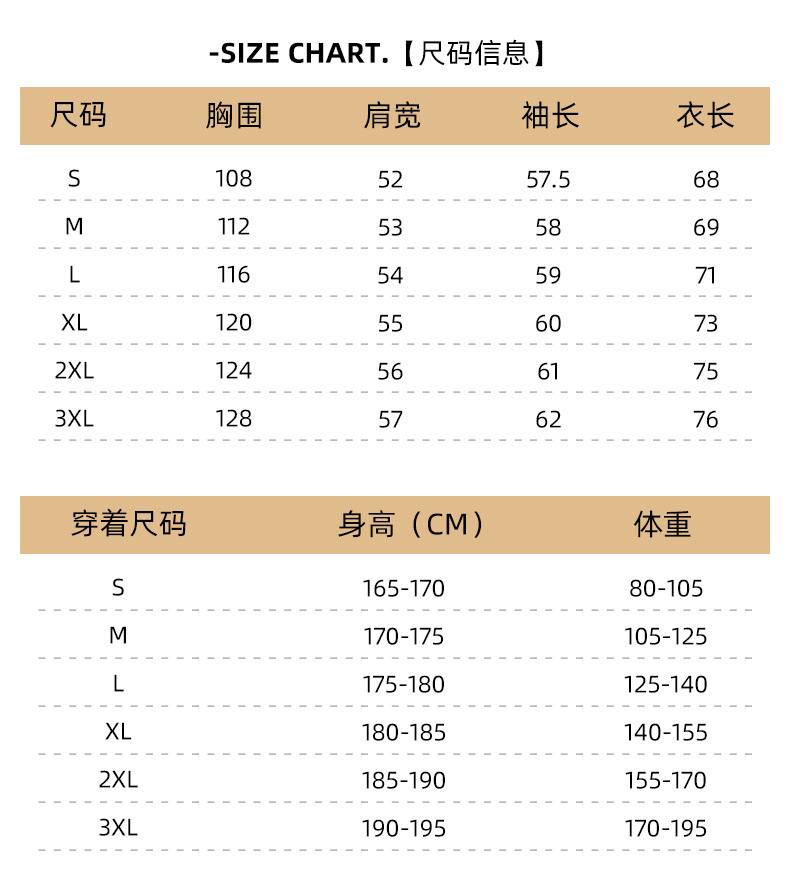 -SIZE CHART.【尺码信息】

| 尺码 | 胸围 | 肩宽 | 袖长 | 衣长 |
|---|---|---|---|---|
| S | 108 | 52 | 57.5 | 68 |
| M | 112 | 53 | 58 | 69 |
| L | 116 | 54 | 59 | 71 |
| XL | 120 | 55 | 60 | 73 |
| 2XL | 124 | 56 | 61 | 75 |
| 3XL | 128 | 57 | 62 | 76 |

| 穿着尺码 | 身高（CM） | 体重 |
|---|---|---|
| S | 165-170 | 80-105 |
| M | 170-175 | 105-125 |
| L | 175-180 | 125-140 |
| XL | 180-185 | 140-155 |
| 2XL | 185-190 | 155-170 |
| 3XL | 190-195 | 170-195 |